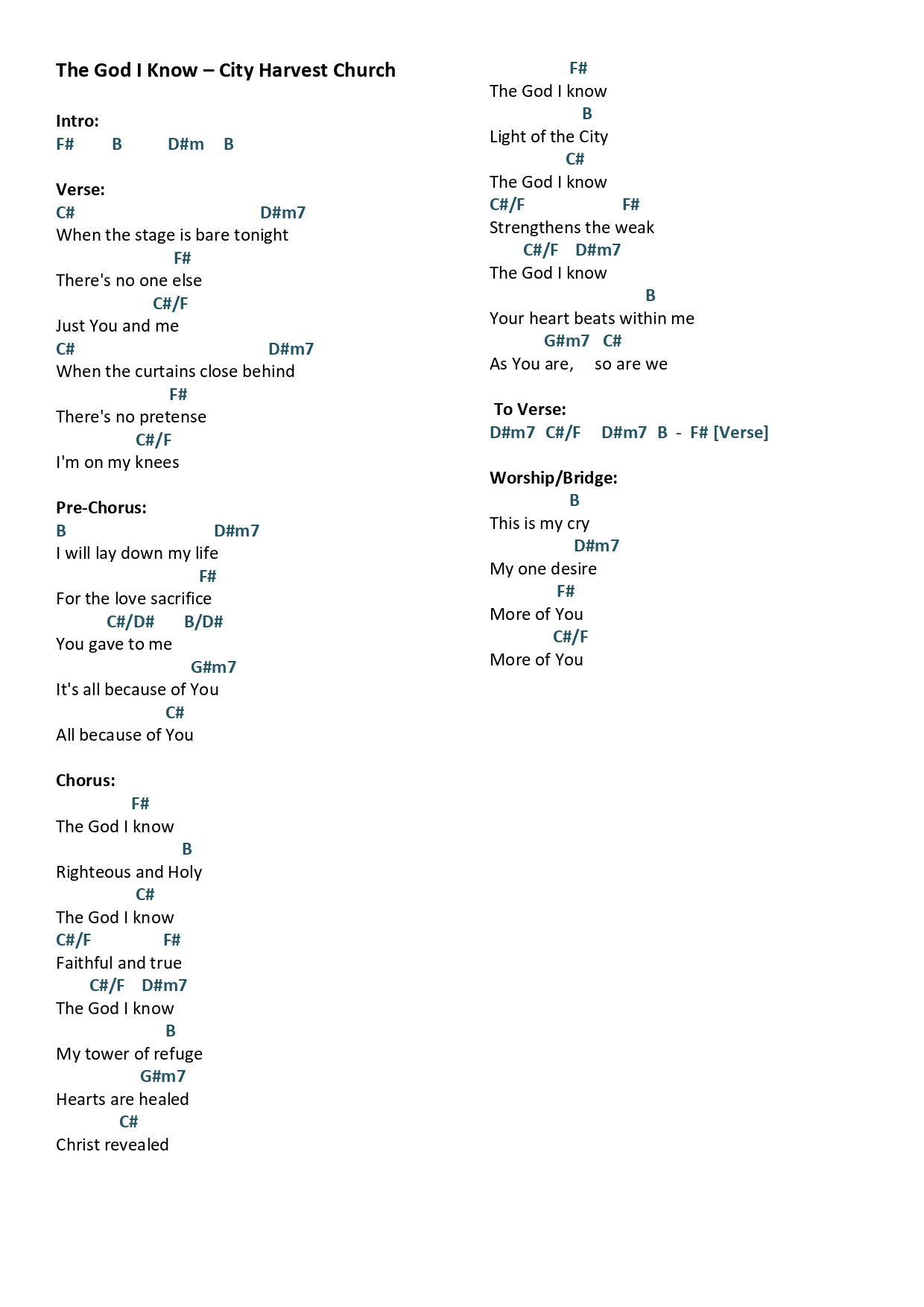 The God I Know – City Harvest Church

Intro:
F#  B  D#m  B

Verse:
C#  D#m7
When the stage is bare tonight
F#
There's no one else
C#/F
Just You and me
C#  D#m7
When the curtains close behind
F#
There's no pretense
C#/F
I'm on my knees

Pre-Chorus:
B  D#m7
I will lay down my life
F#
For the love sacrifice
C#/D#  B/D#
You gave to me
G#m7
It's all because of You
C#
All because of You

Chorus:
F#
The God I know
B
Righteous and Holy
C#
The God I know
C#/F  F#
Faithful and true
C#/F  D#m7
The God I know
B
My tower of refuge
G#m7
Hearts are healed
C#
Christ revealed

F#
The God I know
B
Light of the City
C#
The God I know
C#/F  F#
Strengthens the weak
C#/F  D#m7
The God I know
B
Your heart beats within me
G#m7  C#
As You are,  so are we

To Verse:
D#m7  C#/F  D#m7  B - F# [Verse]

Worship/Bridge:
B
This is my cry
D#m7
My one desire
F#
More of You
C#/F
More of You